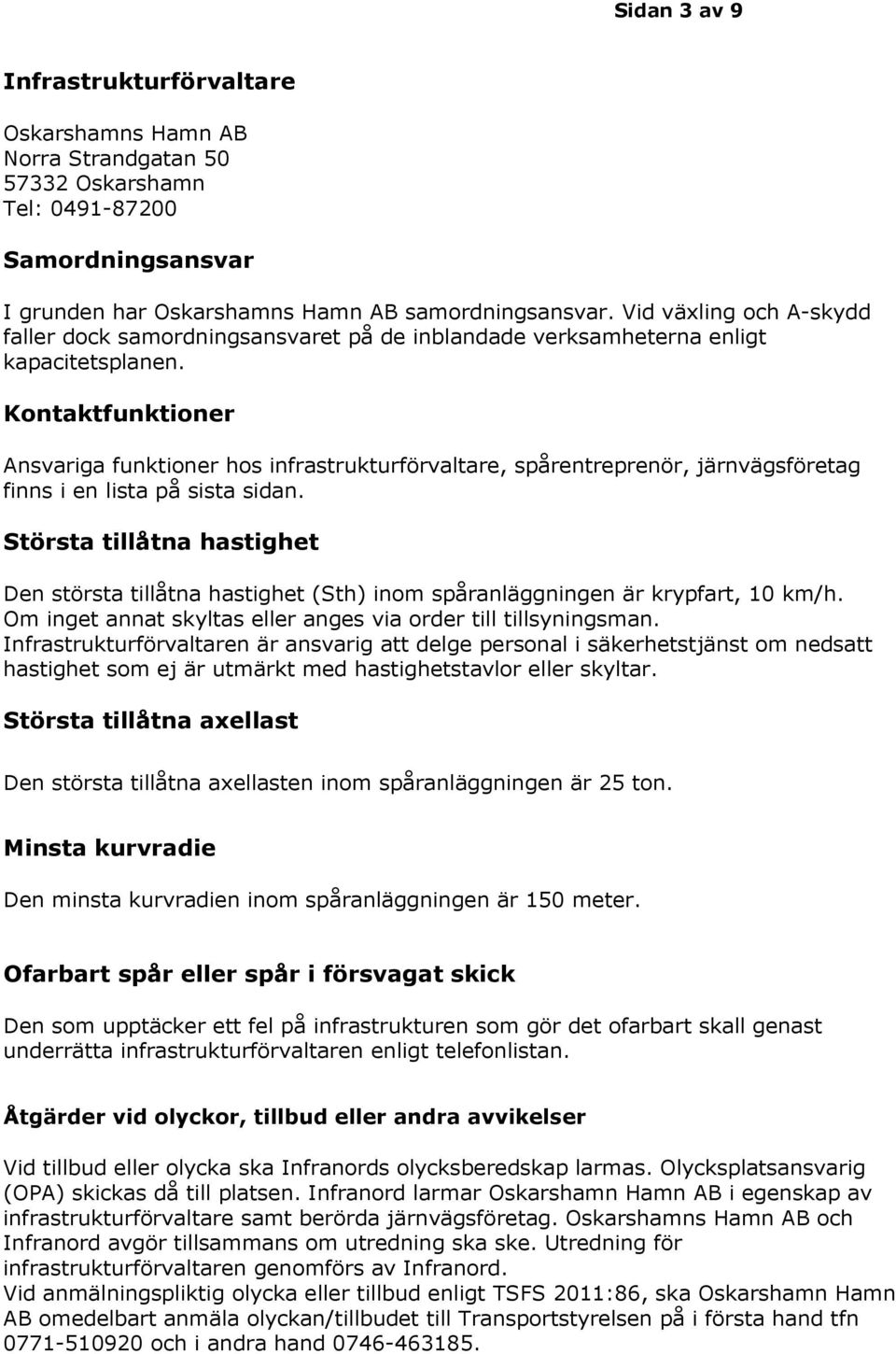 Sidan 3 av 9

Infrastrukturförvaltare

Oskarshamns Hamn AB
Norra Strandgatan 50
57332 Oskarshamn
Tel: 0491-87200

Samordningsansvar

I grunden har Oskarshamns Hamn AB samordningsansvar. Vid växling och A-skydd faller dock samordningsansvaret på de inblandade verksamheterna enligt kapacitetsplanen.

Kontaktfunktioner

Ansvariga funktioner hos infrastrukturförvaltare, spårentreprenör, järnvägsföretag finns i en lista på sista sidan.

Största tillåtna hastighet

Den största tillåtna hastighet (Sth) inom spåranläggningen är krypfart, 10 km/h. Om inget annat skyltas eller anges via order till tillsyningsman. Infrastrukturförvaltaren är ansvarig att delge personal i säkerhetstjänst om nedsatt hastighet som ej är utmärkt med hastighetstavlor eller skyltar.

Största tillåtna axellast

Den största tillåtna axellasten inom spåranläggningen är 25 ton.

Minsta kurvradie

Den minsta kurvradien inom spåranläggningen är 150 meter.

Ofarbart spår eller spår i försvagat skick

Den som upptäcker ett fel på infrastrukturen som gör det ofarbart skall genast underrätta infrastrukturförvaltaren enligt telefonlistan.

Åtgärder vid olyckor, tillbud eller andra avvikelser

Vid tillbud eller olycka ska Infranords olycksberedskap larmas. Olycksplatsansvarig (OPA) skickas då till platsen. Infranord larmar Oskarshamn Hamn AB i egenskap av infrastrukturförvaltare samt berörda järnvägsföretag. Oskarshamns Hamn AB och Infranord avgör tillsammans om utredning ska ske. Utredning för infrastrukturförvaltaren genomförs av Infranord.
Vid anmälningspliktig olycka eller tillbud enligt TSFS 2011:86, ska Oskarshamn Hamn AB omedelbart anmäla olyckan/tillbudet till Transportstyrelsen på i första hand tfn 0771-510920 och i andra hand 0746-463185.